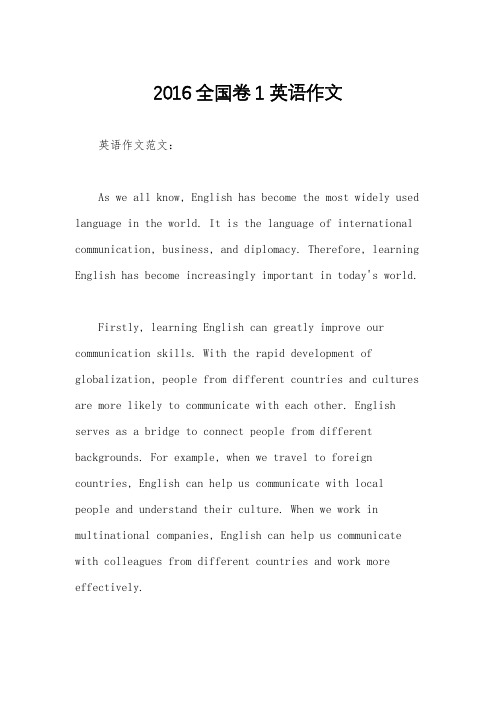 2016全国卷1英语作文

英语作文范文:

As we all know, English has become the most widely used language in the world. It is the language of international communication, business, and diplomacy. Therefore, learning English has become increasingly important in today's world.

Firstly, learning English can greatly improve our communication skills. With the rapid development of globalization, people from different countries and cultures are more likely to communicate with each other. English serves as a bridge to connect people from different backgrounds. For example, when we travel to foreign countries, English can help us communicate with local people and understand their culture. When we work in multinational companies, English can help us communicate with colleagues from different countries and work more effectively.